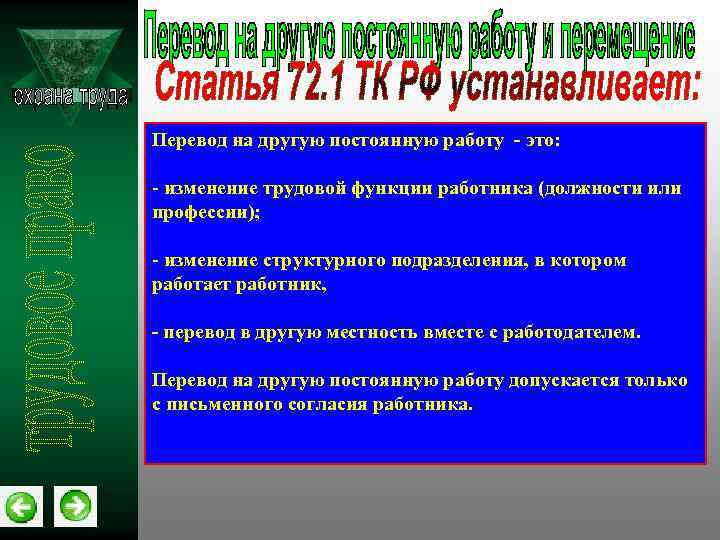 охрана труда

трудовое право

Перевод на другую постоянную работу и перемещение

Статья 72.1 ТК РФ устанавливает:

Перевод на другую постоянную работу - это:

- изменение трудовой функции работника (должности или профессии);

- изменение структурного подразделения, в котором работает работник,

- перевод в другую местность вместе с работодателем.

Перевод на другую постоянную работу допускается только с письменного согласия работника.